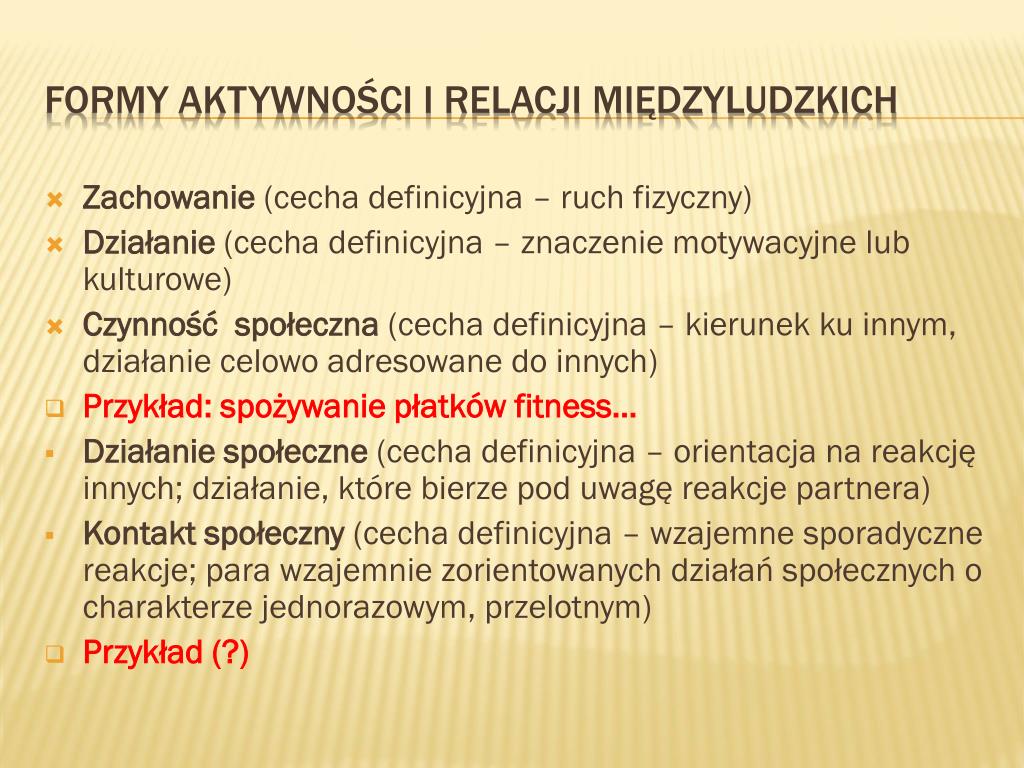 FORMY AKTYWNOŚCI I RELACJI MIĘDZYLUDZKICH

Zachowanie (cecha definicyjna – ruch fizyczny)

Działanie (cecha definicyjna – znaczenie motywacyjne lub kulturowe)

Czynność społeczna (cecha definicyjna – kierunek ku innym, działanie celowo adresowane do innych)

Przykład: spożywanie płatków fitness…

Działanie społeczne (cecha definicyjna – orientacja na reakcję innych; działanie, które bierze pod uwagę reakcje partnera)

Kontakt społeczny (cecha definicyjna – wzajemne sporadyczne reakcje; para wzajemnie zorientowanych działań społecznych o charakterze jednorazowym, przelotnym)

Przykład (?)